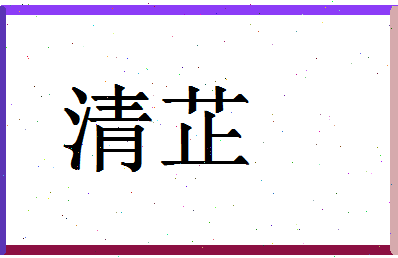 清芷